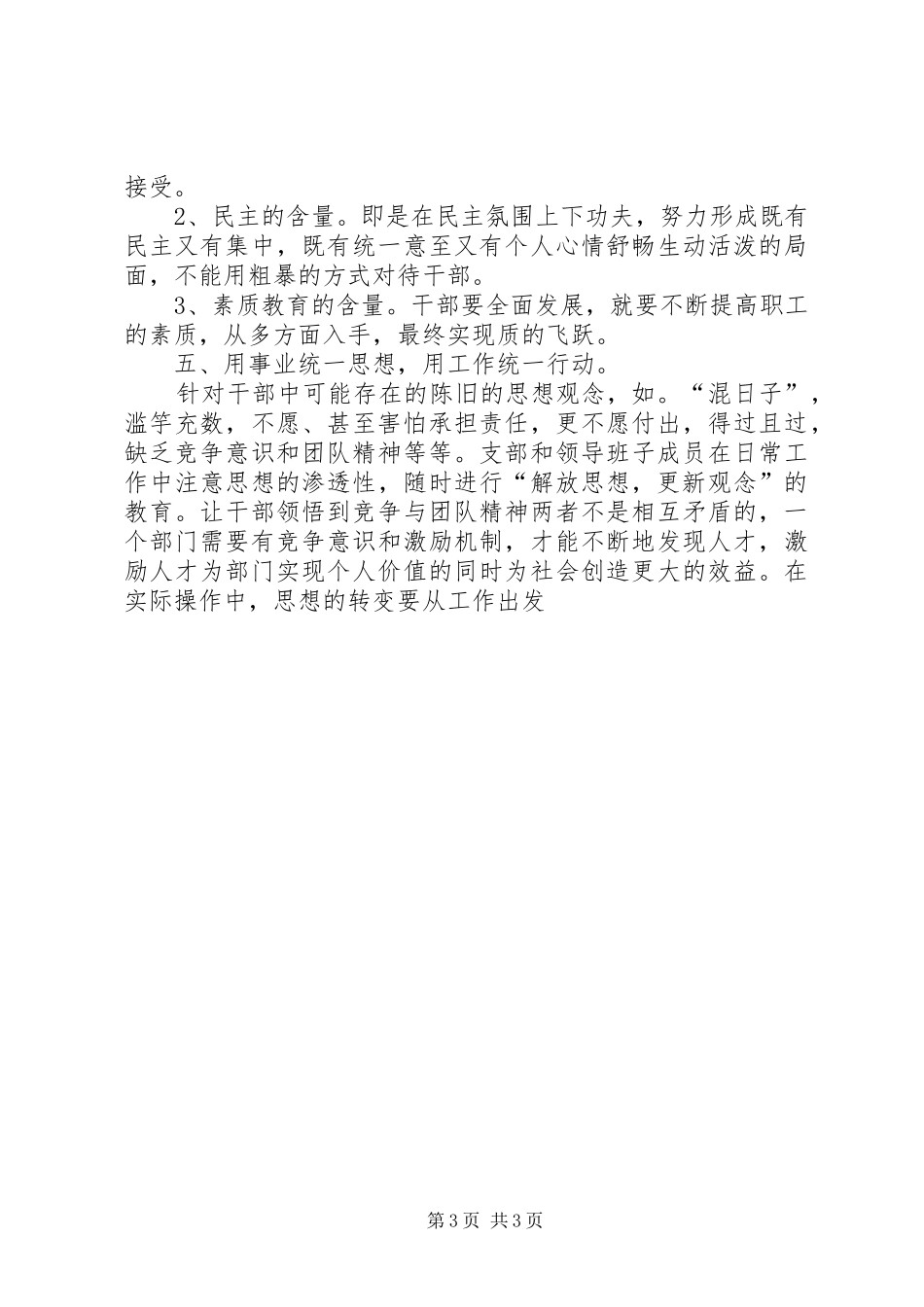 接受。

2、民主的含量。即是在民主氛围上下功夫，努力形成既有民主又有集中，既有统一意至又有个人心情舒畅生动活泼的局面，不能用粗暴的方式对待干部。

3、素质教育的含量。干部要全面发展，就要不断提高职工的素质，从多方面入手，最终实现质的飞跃。

五、用事业统一思想，用工作统一行动。

针对干部中可能存在的陈旧的思想观念，如。“混日子”，滥竽充数，不愿、甚至害怕承担责任，更不愿付出，得过且过，缺乏竞争意识和团队精神等等。支部和领导班子成员在日常工作中注意思想的渗透性，随时进行“解放思想，更新观念”的教育。让干部领悟到竞争与团队精神两者不是相互矛盾的，一个部门需要有竞争意识和激励机制，才能不断地发现人才，激励人才为部门实现个人价值的同时为社会创造更大的效益。在实际操作中，思想的转变要从工作出发

第3页 共3页